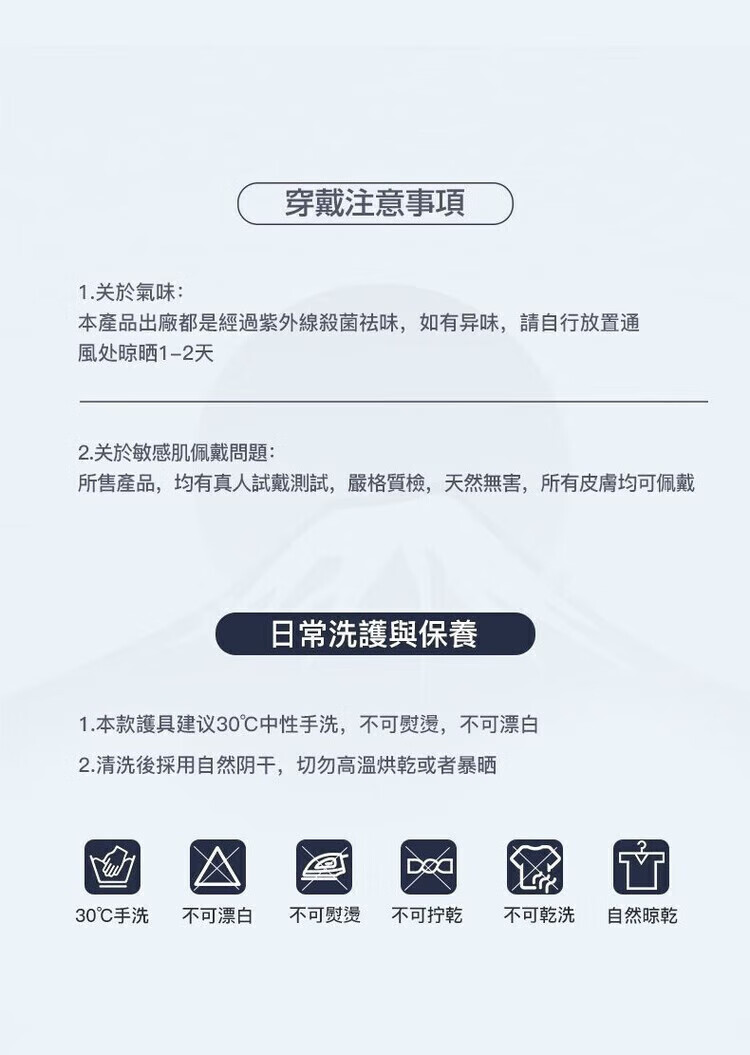 穿戴注意事項

1.关於氣味：
本產品出廠都是經過紫外線殺菌祛味，如有异味，請自行放置通風处晾晒1-2天

2.关於敏感肌佩戴問題：
所售產品，均有真人試戴測試，嚴格質檢，天然無害，所有皮膚均可佩戴

日常洗護與保養

1.本款護具建议30℃中性手洗，不可熨燙，不可漂白

2.清洗後採用自然阴干，切勿高溫烘乾或者暴晒

30℃手洗 不可漂白 不可熨燙 不可拧乾 不可乾洗 自然晾乾